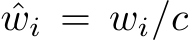 $\hat{w}_i = w_i/c$